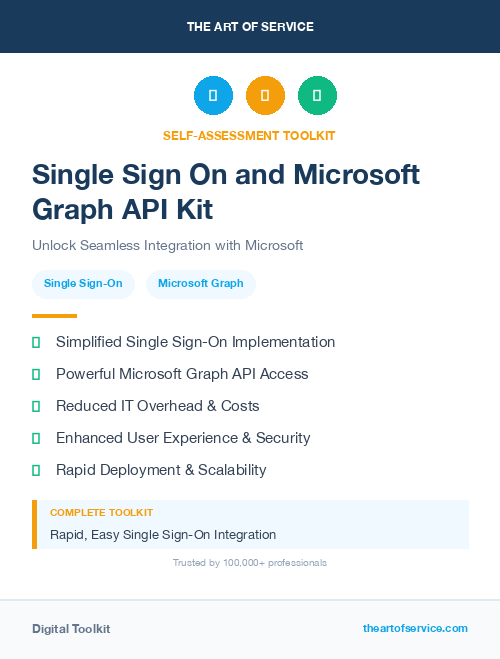 THE ART OF SERVICE

SELF-ASSESSMENT TOOLKIT

Single Sign On and Microsoft Graph API Kit

Unlock Seamless Integration with Microsoft

Single Sign-On

Microsoft Graph

Simplified Single Sign-On Implementation

Powerful Microsoft Graph API Access

Reduced IT Overhead & Costs

Enhanced User Experience & Security

Rapid Deployment & Scalability

COMPLETE TOOLKIT

Rapid, Easy Single Sign-On Integration

Trusted by 100,000+ professionals

Digital Toolkit

theartofservice.com